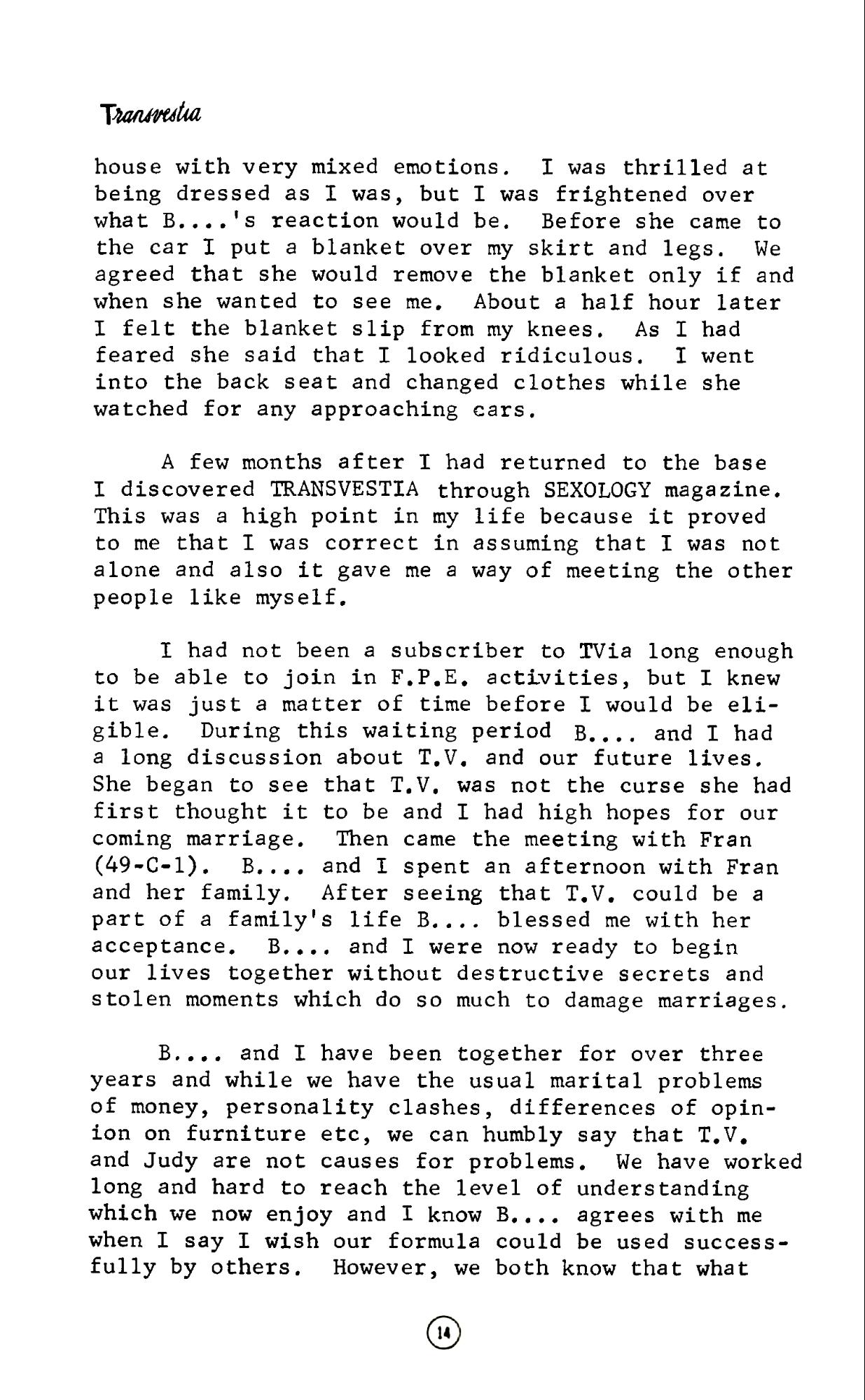 Transvestia

house with very mixed emotions. I was thrilled at being dressed as I was, but I was frightened over what B....'s reaction would be. Before she came to the car I put a blanket over my skirt and legs. We agreed that she would remove the blanket only if and when she wanted to see me. About a half hour later I felt the blanket slip from my knees. As I had feared she said that I looked ridiculous. I went into the back seat and changed clothes while she watched for any approaching cars.

A few months after I had returned to the base I discovered TRANSVESTIA through SEXOLOGY magazine. This was a high point in my life because it proved to me that I was correct in assuming that I was not alone and also it gave me a way of meeting the other people like myself.

I had not been a subscriber to TVia long enough to be able to join in F.P.E. activities, but I knew it was just a matter of time before I would be eligible. During this waiting period B.... and I had a long discussion about T.V. and our future lives. She began to see that T.V. was not the curse she had first thought it to be and I had high hopes for our coming marriage. Then came the meeting with Fran (49-C-1). B.... and I spent an afternoon with Fran and her family. After seeing that T.V. could be a part of a family's life B.... blessed me with her acceptance. B.... and I were now ready to begin our lives together without destructive secrets and stolen moments which do so much to damage marriages.

B.... and I have been together for over three years and while we have the usual marital problems of money, personality clashes, differences of opinion on furniture etc, we can humbly say that T.V. and Judy are not causes for problems. We have worked long and hard to reach the level of understanding which we now enjoy and I know B.... agrees with me when I say I wish our formula could be used successfully by others. However, we both know that what

14